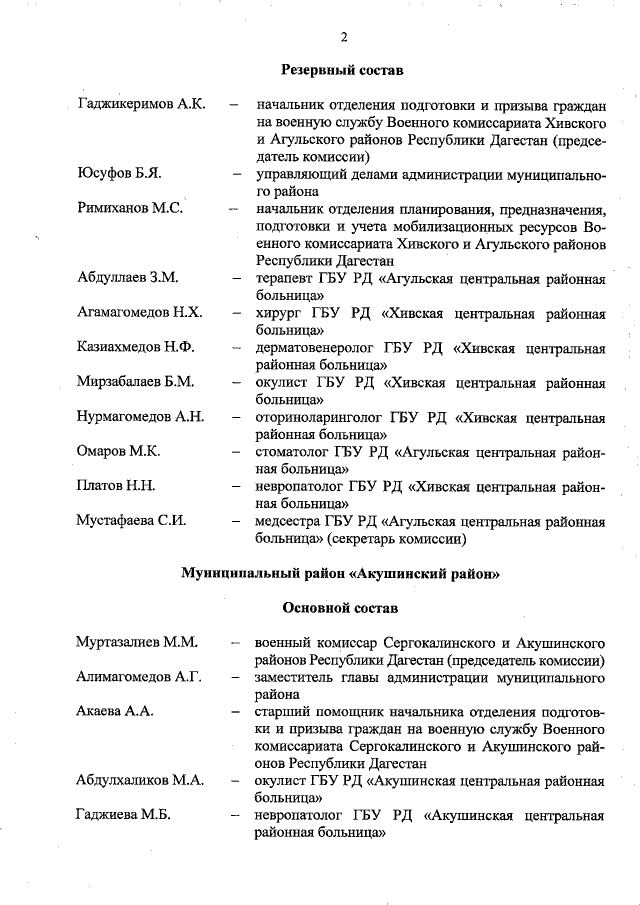 2

Резервный состав

Гаджикеримов А.К. – начальник отделения подготовки и призыва граждан на военную службу Военного комиссариата Хивского и Агульского районов Республики Дагестан (председатель комиссии)

Юсуфов Б.Я. – управляющий делами администрации муниципального района

Римиханов М.С. – начальник отделения планирования, предназначения, подготовки и учета мобилизационных ресурсов Военного комиссариата Хивского и Агульского районов Республики Дагестан

Абдуллаев З.М. – терапевт ГБУ РД «Агульская центральная районная больница»

Агамагомедов Н.Х. – хирург ГБУ РД «Хивская центральная районная больница»

Казиахмедов Н.Ф. – дерматовенеролог ГБУ РД «Хивская центральная районная больница»

Мирзабалаев Б.М. – окулист ГБУ РД «Хивская центральная районная больница»

Нурмагомедов А.Н. – оториноларинголог ГБУ РД «Хивская центральная районная больница»

Омаров М.К. – стоматолог ГБУ РД «Агульская центральная районная больница»

Платов Н.Н. – невропатолог ГБУ РД «Хивская центральная районная больница»

Мустафаева С.И. – медсестра ГБУ РД «Агульская центральная районная больница» (секретарь комиссии)

Муниципальный район «Акушинский район»

Основной состав

Муртазалиев М.М. – военный комиссар Сергокалинского и Акушинского районов Республики Дагестан (председатель комиссии)

Алимагомедов А.Г. – заместитель главы администрации муниципального района

Акаева А.А. – старший помощник начальника отделения подготовки и призыва граждан на военную службу Военного комиссариата Сергокалинского и Акушинского районов Республики Дагестан

Абдулхаликов М.А. – окулист ГБУ РД «Акушинская центральная районная больница»

Гаджиева М.Б. – невропатолог ГБУ РД «Акушинская центральная районная больница»